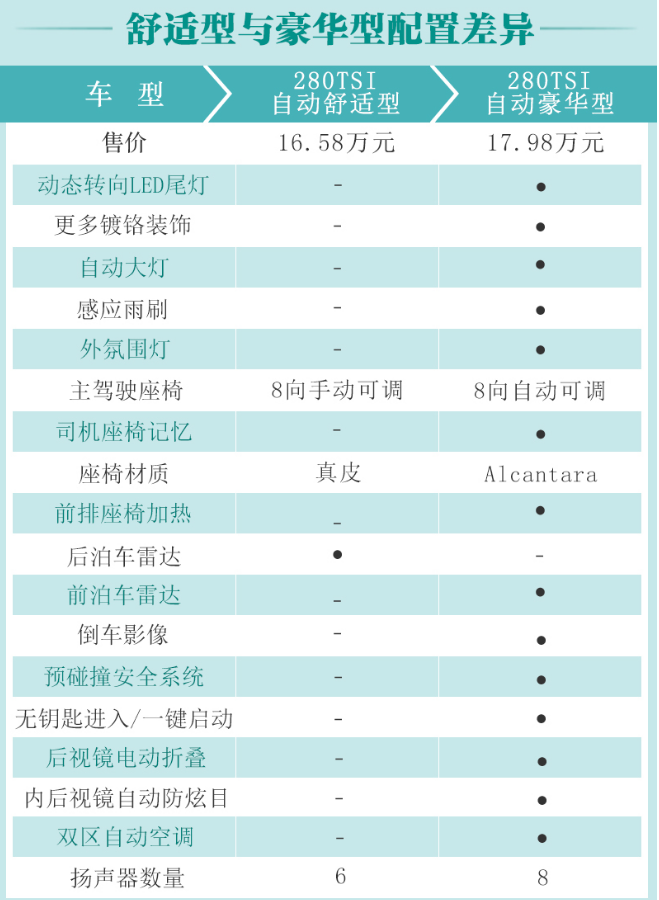 舒适型与豪华型配置差异

| 车 型 | 280TSI 自动舒适型 | 280TSI 自动豪华型 |
|---|---|---|
| 售价 | 16.58万元 | 17.98万元 |
| 动态转向LED尾灯 | - | ● |
| 更多镀铬装饰 | - | ● |
| 自动大灯 | - | ● |
| 感应雨刷 | - | ● |
| 外氛围灯 | - | ● |
| 主驾驶座椅 | 8向手动可调 | 8向自动可调 |
| 司机座椅记忆 | - | ● |
| 座椅材质 | 真皮 | Alcantara |
| 前排座椅加热 | - | ● |
| 后泊车雷达 | ● | - |
| 前泊车雷达 | - | ● |
| 倒车影像 | - | ● |
| 预碰撞安全系统 | - | ● |
| 无钥匙进入/一键启动 | - | ● |
| 后视镜电动折叠 | - | ● |
| 内后视镜自动防炫目 | - | ● |
| 双区自动空调 | - | ● |
| 扬声器数量 | 6 | 8 |